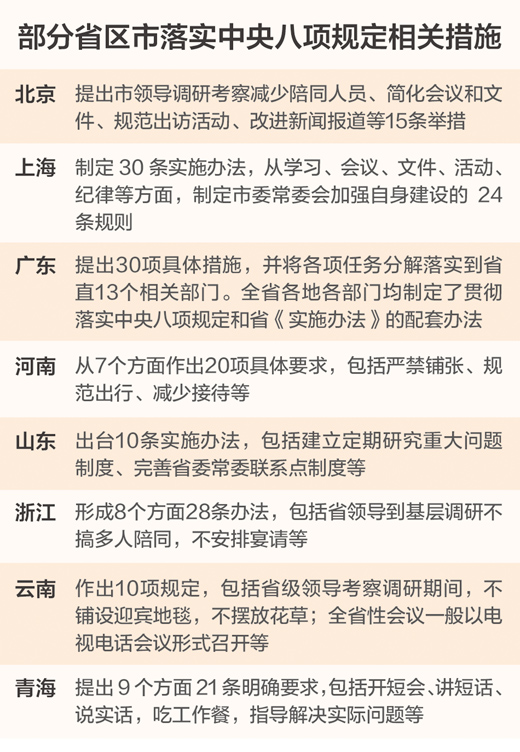 部分省区市落实中央八项规定相关措施

| | |
|---|---|
| 北京 | 提出市领导调研考察减少陪同人员、简化会议和文件、规范出访活动、改进新闻报道等15条举措 |
| 上海 | 制定 30 条实施办法，从学习、会议、文件、活动、纪律等方面，制定市委常委会加强自身建设的 24 条规则 |
| 广东 | 提出30项具体措施，并将各项任务分解落实到省直13个相关部门。全省各地各部门均制定了贯彻落实中央八项规定和省《实施办法》的配套办法 |
| 河南 | 从7个方面作出20项具体要求，包括严禁铺张、规范出行、减少接待等 |
| 山东 | 出台10条实施办法，包括建立定期研究重大问题制度、完善省委常委联系点制度等 |
| 浙江 | 形成8个方面28条办法，包括省领导到基层调研不搞多人陪同，不安排宴请等 |
| 云南 | 作出10项规定，包括省级领导考察调研期间，不铺设迎宾地毯，不摆放花草；全省性会议一般以电视电话会议形式召开等 |
| 青海 | 提出 9 个方面 21 条明确要求，包括开短会、讲短话、说实话，吃工作餐，指导解决实际问题等 |